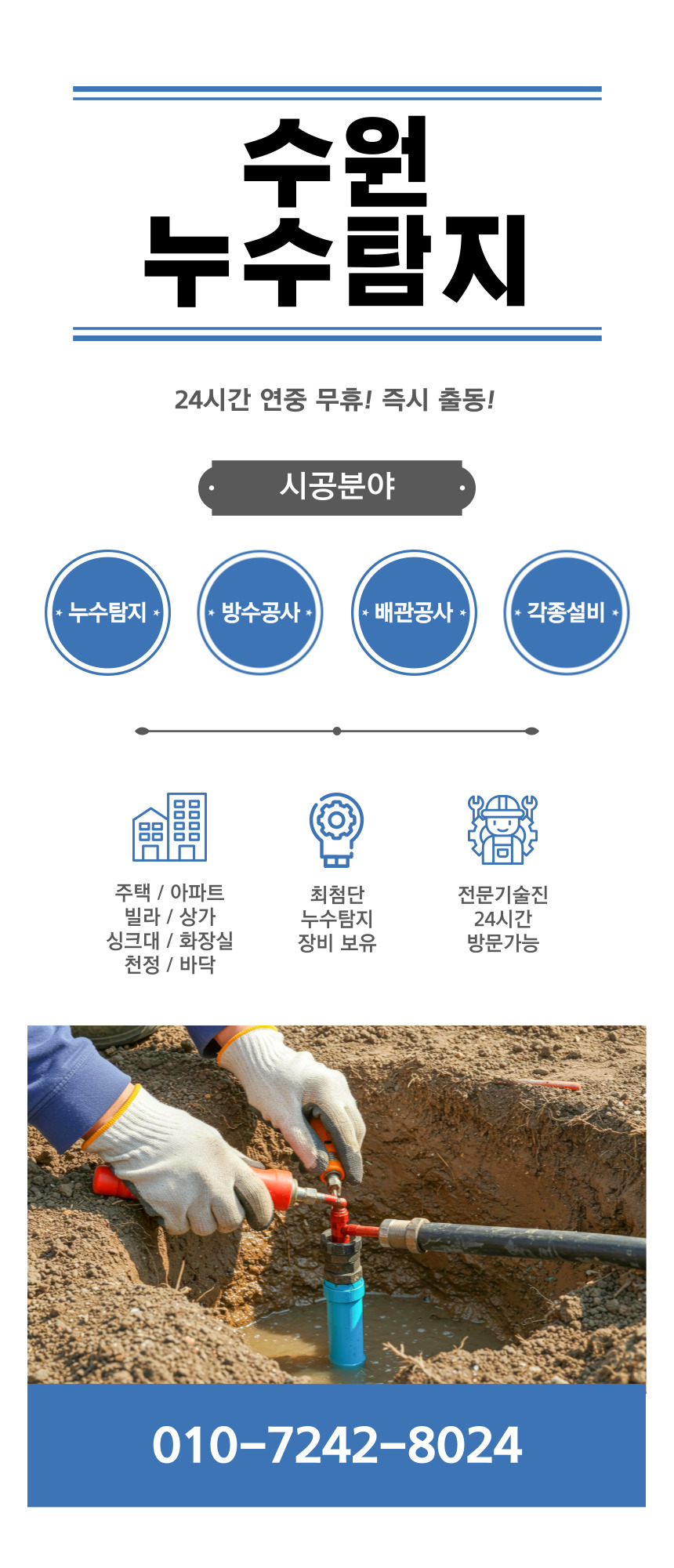 수원
누수탐지

24시간 연중 무휴! 즉시 출동!

시공분야

누수탐지

방수공사

배관공사

각종설비

주택 / 아파트
빌라 / 상가
싱크대 / 화장실
천정 / 바닥

최첨단
누수탐지
장비 보유

전문기술진
24시간
방문가능

010-7242-8024